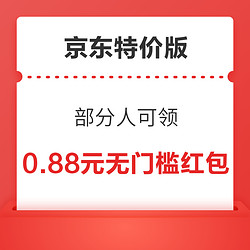 京东特价版

部分人可领

0.88元无门槛红包